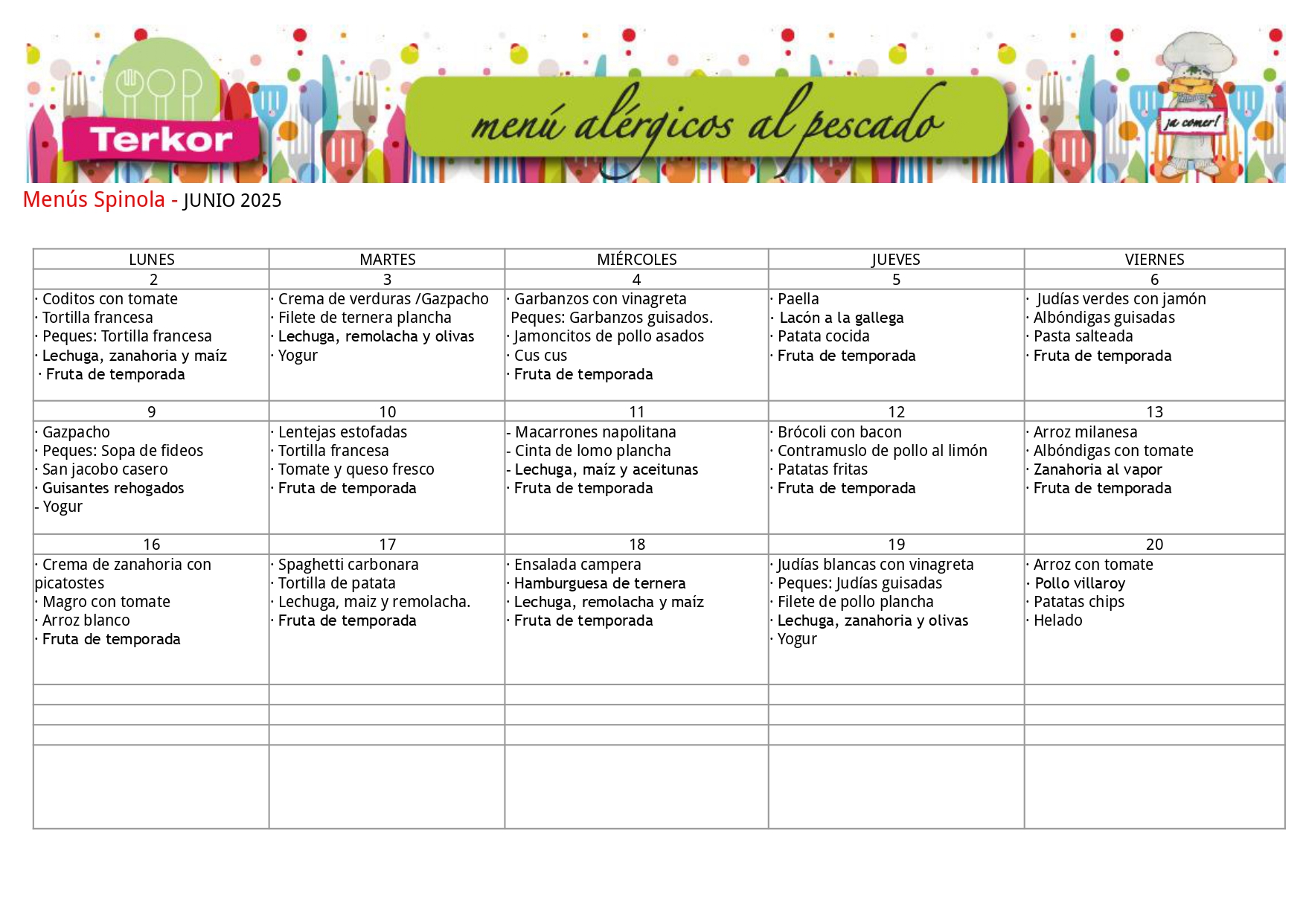 Terkor

menú alérgicos al pescado

¡a comer!

Menús Spinola - JUNIO 2025

| LUNES | MARTES | MIÉRCOLES | JUEVES | VIERNES |
|---|---|---|---|---|
| 2 | 3 | 4 | 5 | 6 |
| · Coditos con tomate · Tortilla francesa · Peques: Tortilla francesa · Lechuga, zanahoria y maíz · Fruta de temporada | · Crema de verduras /Gazpacho · Filete de ternera plancha · Lechuga, remolacha y olivas · Yogur | · Garbanzos con vinagreta Peques: Garbanzos guisados. · Jamoncitos de pollo asados · Cus cus · Fruta de temporada | · Paella · Lacón a la gallega · Patata cocida · Fruta de temporada | · Judías verdes con jamón · Albóndigas guisadas · Pasta salteada · Fruta de temporada |
| 9 | 10 | 11 | 12 | 13 |
| · Gazpacho · Peques: Sopa de fideos · San jacobo casero · Guisantes rehogados - Yogur | · Lentejas estofadas · Tortilla francesa · Tomate y queso fresco · Fruta de temporada | - Macarrones napolitana - Cinta de lomo plancha - Lechuga, maíz y aceitunas · Fruta de temporada | · Brócoli con bacon · Contramuslo de pollo al limón · Patatas fritas · Fruta de temporada | · Arroz milanesa · Albóndigas con tomate · Zanahoria al vapor · Fruta de temporada |
| 16 | 17 | 18 | 19 | 20 |
| · Crema de zanahoria con picatostes · Magro con tomate · Arroz blanco · Fruta de temporada | · Spaghetti carbonara · Tortilla de patata · Lechuga, maiz y remolacha. · Fruta de temporada | · Ensalada campera · Hamburguesa de ternera · Lechuga, remolacha y maíz · Fruta de temporada | · Judías blancas con vinagreta · Peques: Judías guisadas · Filete de pollo plancha · Lechuga, zanahoria y olivas · Yogur | · Arroz con tomate · Pollo villaroy · Patatas chips · Helado |
| | | | | |
| | | | | |
| | | | | |
| | | | | |